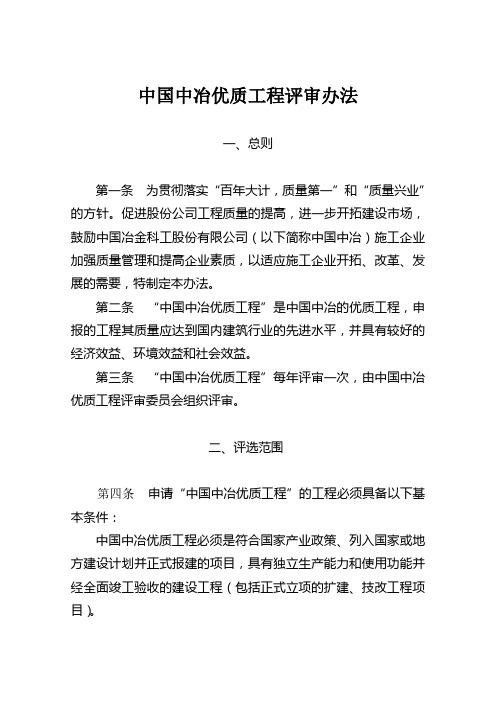 中国中冶优质工程评审办法

一、总则

第一条　为贯彻落实“百年大计，质量第一”和“质量兴业”的方针。促进股份公司工程质量的提高，进一步开拓建设市场，鼓励中国冶金科工股份有限公司（以下简称中国中冶）施工企业加强质量管理和提高企业素质，以适应施工企业开拓、改革、发展的需要，特制定本办法。

第二条　“中国中冶优质工程”是中国中冶的优质工程，申报的工程其质量应达到国内建筑行业的先进水平，并具有较好的经济效益、环境效益和社会效益。

第三条　“中国中冶优质工程”每年评审一次，由中国中冶优质工程评审委员会组织评审。

二、评选范围

第四条　申请“中国中冶优质工程”的工程必须具备以下基本条件：

中国中冶优质工程必须是符合国家产业政策、列入国家或地方建设计划并正式报建的项目，具有独立生产能力和使用功能并经全面竣工验收的建设工程（包括正式立项的扩建、技改工程项目）。